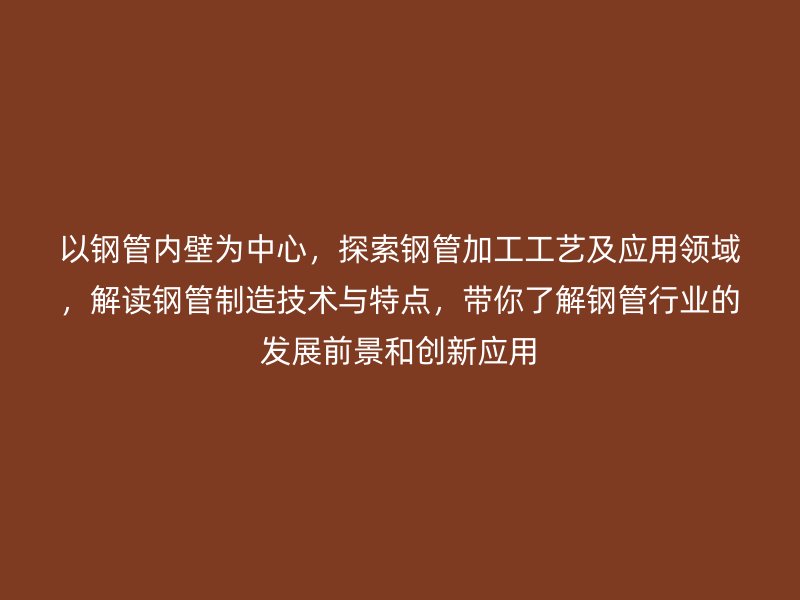 以钢管内壁为中心，探索钢管加工工艺及应用领域，解读钢管制造技术与特点，带你了解钢管行业的发展前景和创新应用